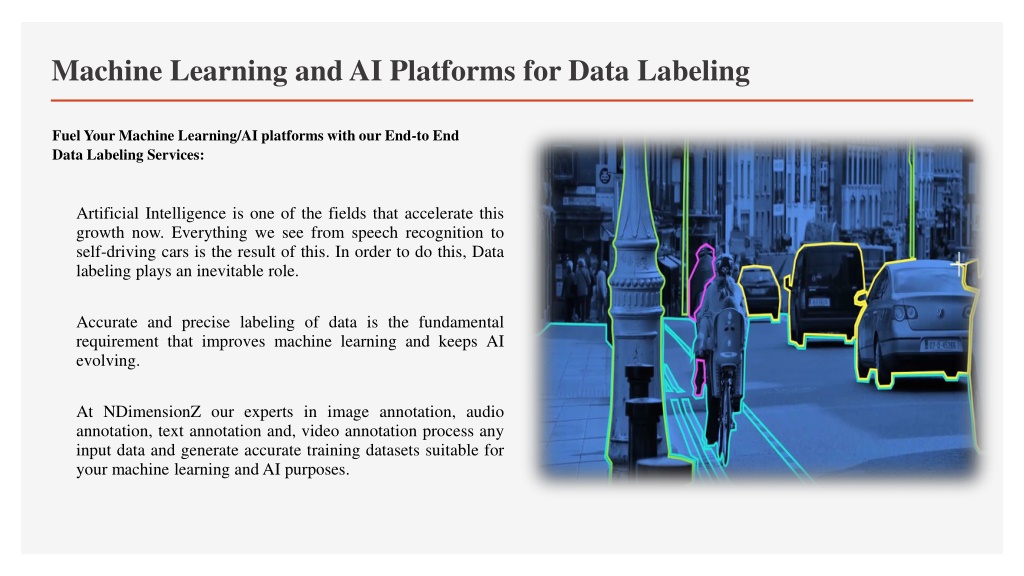 Machine Learning and AI Platforms for Data Labeling

Fuel Your Machine Learning/AI platforms with our End-to End Data Labeling Services:

Artificial Intelligence is one of the fields that accelerate this growth now. Everything we see from speech recognition to self-driving cars is the result of this. In order to do this, Data labeling plays an inevitable role.

Accurate and precise labeling of data is the fundamental requirement that improves machine learning and keeps AI evolving.

At NDimensionZ our experts in image annotation, audio annotation, text annotation and, video annotation process any input data and generate accurate training datasets suitable for your machine learning and AI purposes.